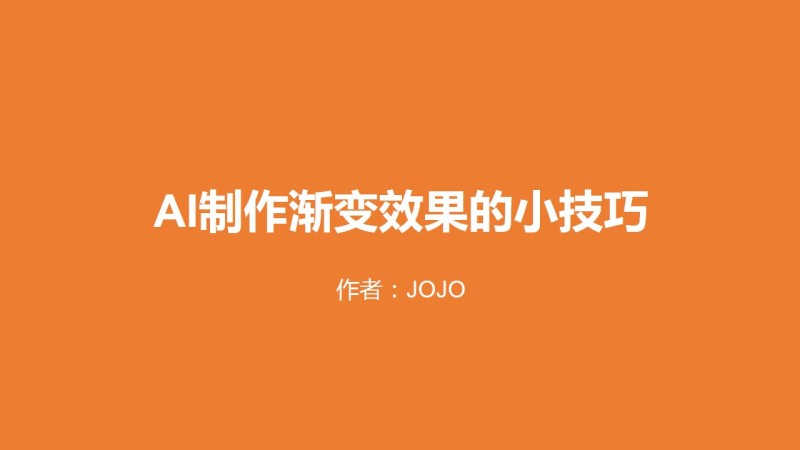 AI制作渐变效果的小技巧

作者：JOJO